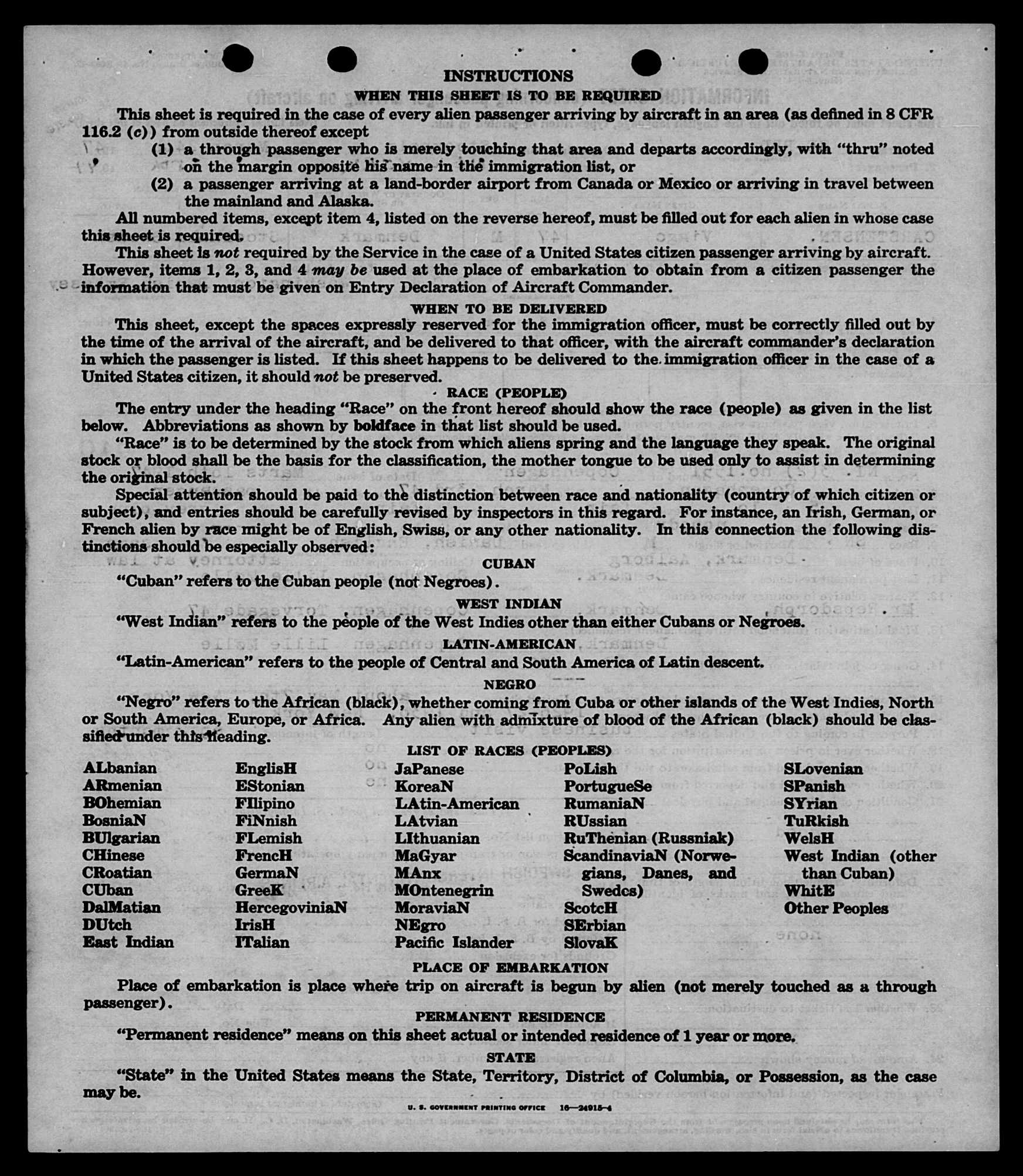 INSTRUCTIONS

WHEN THIS SHEET IS TO BE REQUIRED

This sheet is required in the case of every alien passenger arriving by aircraft in an area (as defined in 8 CFR 116.2 (c)) from outside thereof except

(1) a through passenger who is merely touching that area and departs accordingly, with "thru" noted on the margin opposite his name in the immigration list, or

(2) a passenger arriving at a land-border airport from Canada or Mexico or arriving in travel between the mainland and Alaska.

All numbered items, except item 4, listed on the reverse hereof, must be filled out for each alien in whose case this sheet is required.

This sheet is not required by the Service in the case of a United States citizen passenger arriving by aircraft. However, items 1, 2, 3, and 4 may be used at the place of embarkation to obtain from a citizen passenger the information that must be given on Entry Declaration of Aircraft Commander.

WHEN TO BE DELIVERED

This sheet, except the spaces expressly reserved for the immigration officer, must be correctly filled out by the time of the arrival of the aircraft, and be delivered to that officer, with the aircraft commander's declaration in which the passenger is listed. If this sheet happens to be delivered to the immigration officer in the case of a United States citizen, it should not be preserved.

RACE (PEOPLE)

The entry under the heading "Race" on the front hereof should show the race (people) as given in the list below. Abbreviations as shown by boldface in that list should be used.

"Race" is to be determined by the stock from which aliens spring and the language they speak. The original stock or blood shall be the basis for the classification, the mother tongue to be used only to assist in determining the original stock.

Special attention should be paid to the distinction between race and nationality (country of which citizen or subject), and entries should be carefully revised by inspectors in this regard. For instance, an Irish, German, or French alien by race might be of English, Swiss, or any other nationality. In this connection the following distinctions should be especially observed:

CUBAN

"Cuban" refers to the Cuban people (not Negroes).

WEST INDIAN

"West Indian" refers to the people of the West Indies other than either Cubans or Negroes.

LATIN-AMERICAN

"Latin-American" refers to the people of Central and South America of Latin descent.

NEGRO

"Negro" refers to the African (black), whether coming from Cuba or other islands of the West Indies, North or South America, Europe, or Africa. Any alien with admixture of blood of the African (black) should be classified under this heading.

LIST OF RACES (PEOPLES)

ALbanian
ARmenian
BOhemian
BosniaN
BUlgarian
CHinese
CRoatian
CUban
DalMatian
DUtch
East Indian

EnglisH
EStonian
FIlipino
FiNnish
FLemish
FrencH
GermaN
GreeK
HercegoviniaN
IrisH
ITalian

JaPanese
KoreaN
LAtin-American
LAtvian
LIthuanian
MaGyar
MAnx
MOntenegrin
MoraviaN
NEgro
Pacific Islander

PoLish
PortugueSe
RumaniaN
RUssian
RuThenian (Russniak)
ScandinaviaN (Norwegians, Danes, and Swedes)
ScotcH
SErbian
SlovaK

SLovenian
SPanish
SYrian
TuRkish
WelsH
West Indian (other than Cuban)
WhitE
Other Peoples

PLACE OF EMBARKATION

Place of embarkation is place where trip on aircraft is begun by alien (not merely touched as a through passenger).

PERMANENT RESIDENCE

"Permanent residence" means on this sheet actual or intended residence of 1 year or more.

STATE

"State" in the United States means the State, Territory, District of Columbia, or Possession, as the case may be.

U. S. GOVERNMENT PRINTING OFFICE 16—24915-4